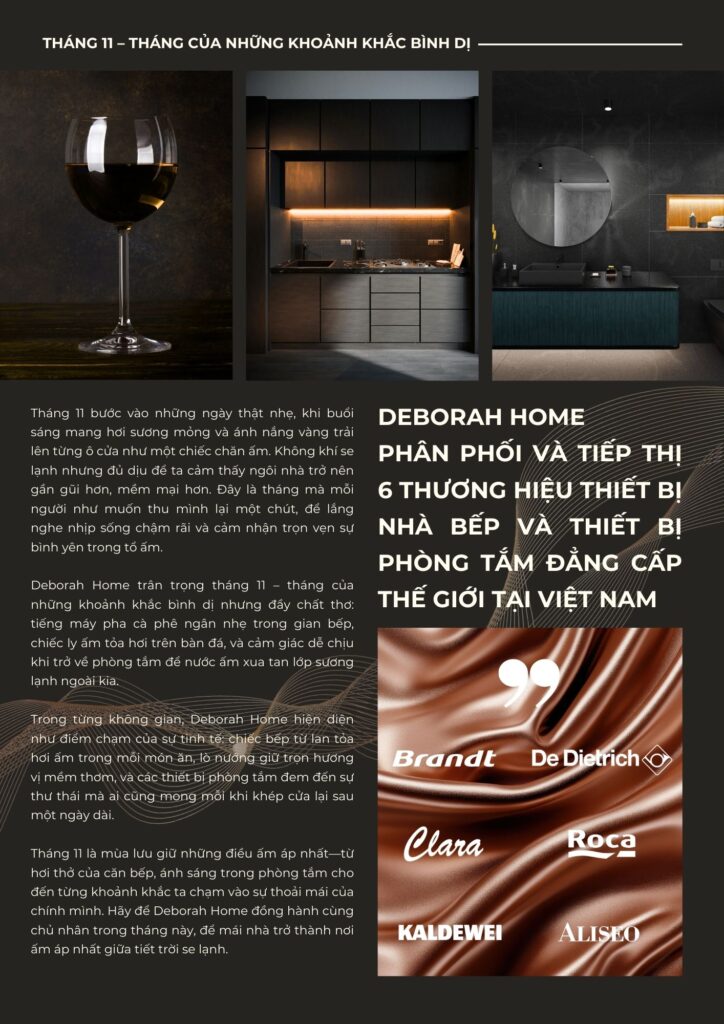 THÁNG 11 – THÁNG CỦA NHỮNG KHOẢNH KHẮC BÌNH DỊ

Tháng 11 bước vào những ngày thật nhẹ, khi buổi sáng mang hơi sương mỏng và ánh nắng vàng trải lên từng ô cửa như một chiếc chăn ấm. Không khí se lạnh nhưng đủ dịu để ta cảm thấy ngôi nhà trở nên gần gũi hơn, mềm mại hơn. Đây là tháng mà mỗi người như muốn thu mình lại một chút, để lắng nghe nhịp sống chậm rãi và cảm nhận trọn vẹn sự bình yên trong tổ ấm.

Deborah Home trân trọng tháng 11 – tháng của những khoảnh khắc bình dị nhưng đầy chất thơ: tiếng máy pha cà phê ngân nhẹ trong gian bếp, chiếc ly ấm tỏa hơi trên bàn đá, và cảm giác dễ chịu khi trở về phòng tắm để nước ấm xua tan lớp sương lạnh ngoài kia.

Trong từng không gian, Deborah Home hiện diện như điểm chạm của sự tinh tế: chiếc bếp từ lan tỏa hơi ấm trong mỗi món ăn, lò nướng giữ trọn hương vị mềm thơm, và các thiết bị phòng tắm đem đến sự thư thái mà ai cũng mong mỏi khi khép cửa lại sau một ngày dài.

Tháng 11 là mùa lưu giữ những điều ấm áp nhất—từ hơi thở của căn bếp, ánh sáng trong phòng tắm cho đến từng khoảnh khắc ta chạm vào sự thoải mái của chính mình. Hãy để Deborah Home đồng hành cùng chủ nhân trong tháng này, để mái nhà trở thành nơi ấm áp nhất giữa tiết trời se lạnh.

DEBORAH HOME
PHÂN PHỐI VÀ TIẾP THỊ 6 THƯƠNG HIỆU THIẾT BỊ NHÀ BẾP VÀ THIẾT BỊ PHÒNG TẮM ĐẲNG CẤP THẾ GIỚI TẠI VIỆT NAM

Brandt
De Dietrich
Clara
Roca
KALDEWEI
ALISEO